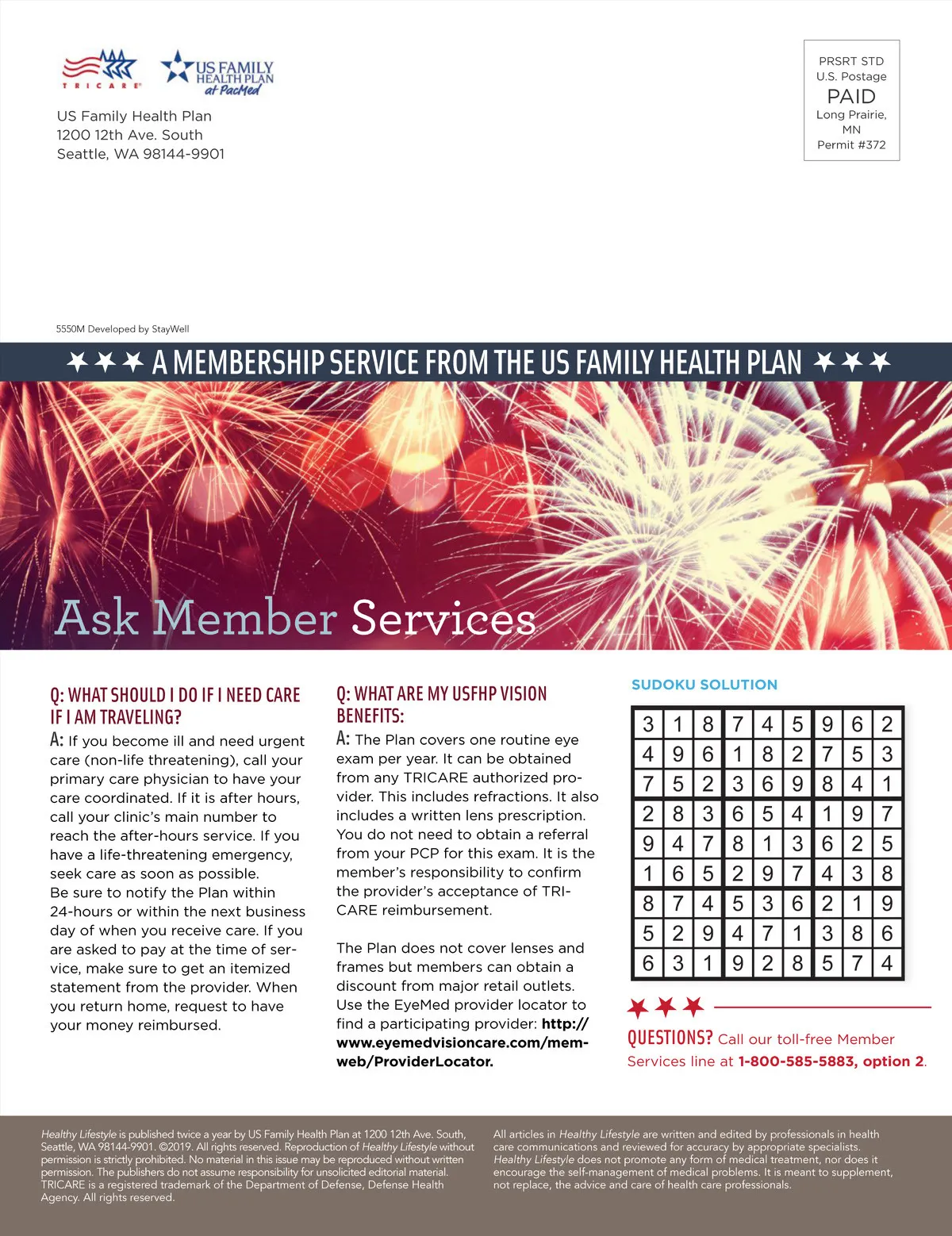 TRICARE

US FAMILY HEALTH PLAN at PacMed

US Family Health Plan
1200 12th Ave. South
Seattle, WA 98144-9901

PRSRT STD
U.S. Postage
PAID
Long Prairie, MN
Permit #372

5550M Developed by StayWell

A MEMBERSHIP SERVICE FROM THE US FAMILY HEALTH PLAN

Ask Member Services

Q: WHAT SHOULD I DO IF I NEED CARE IF I AM TRAVELING?

A: If you become ill and need urgent care (non-life threatening), call your primary care physician to have your care coordinated. If it is after hours, call your clinic's main number to reach the after-hours service. If you have a life-threatening emergency, seek care as soon as possible.
Be sure to notify the Plan within 24-hours or within the next business day of when you receive care. If you are asked to pay at the time of service, make sure to get an itemized statement from the provider. When you return home, request to have your money reimbursed.

Q: WHAT ARE MY USFHP VISION BENEFITS:

A: The Plan covers one routine eye exam per year. It can be obtained from any TRICARE authorized provider. This includes refractions. It also includes a written lens prescription. You do not need to obtain a referral from your PCP for this exam. It is the member's responsibility to confirm the provider's acceptance of TRICARE reimbursement.

The Plan does not cover lenses and frames but members can obtain a discount from major retail outlets. Use the EyeMed provider locator to find a participating provider: http://www.eyemedvisioncare.com/memweb/ProviderLocator.

SUDOKU SOLUTION

| 3 | 1 | 8 | 7 | 4 | 5 | 9 | 6 | 2 |
|---|---|---|---|---|---|---|---|---|
| 4 | 9 | 6 | 1 | 8 | 2 | 7 | 5 | 3 |
| 7 | 5 | 2 | 3 | 6 | 9 | 8 | 4 | 1 |
| 2 | 8 | 3 | 6 | 5 | 4 | 1 | 9 | 7 |
| 9 | 4 | 7 | 8 | 1 | 3 | 6 | 2 | 5 |
| 1 | 6 | 5 | 2 | 9 | 7 | 4 | 3 | 8 |
| 8 | 7 | 4 | 5 | 3 | 6 | 2 | 1 | 9 |
| 5 | 2 | 9 | 4 | 7 | 1 | 3 | 8 | 6 |
| 6 | 3 | 1 | 9 | 2 | 8 | 5 | 7 | 4 |

QUESTIONS? Call our toll-free Member Services line at 1-800-585-5883, option 2.

Healthy Lifestyle is published twice a year by US Family Health Plan at 1200 12th Ave. South, Seattle, WA 98144-9901. ©2019. All rights reserved. Reproduction of Healthy Lifestyle without permission is strictly prohibited. No material in this issue may be reproduced without written permission. The publishers do not assume responsibility for unsolicited editorial material. TRICARE is a registered trademark of the Department of Defense, Defense Health Agency. All rights reserved.

All articles in Healthy Lifestyle are written and edited by professionals in health care communications and reviewed for accuracy by appropriate specialists. Healthy Lifestyle does not promote any form of medical treatment, nor does it encourage the self-management of medical problems. It is meant to supplement, not replace, the advice and care of health care professionals.